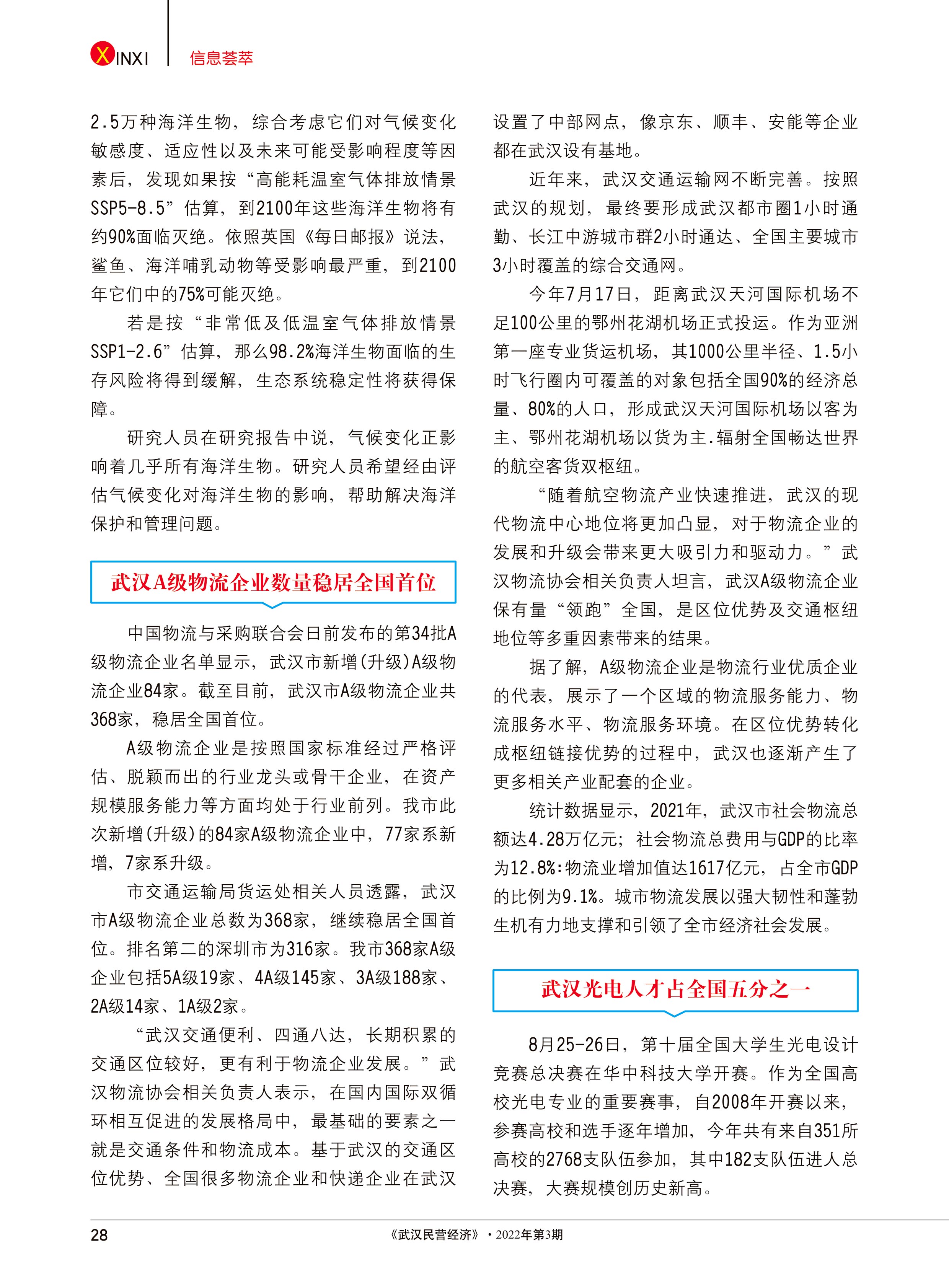 XINXI 信息荟萃

2.5万种海洋生物，综合考虑它们对气候变化敏感度、适应性以及未来可能受影响程度等因素后，发现如果按“高能耗温室气体排放情景SSP5-8.5”估算，到2100年这些海洋生物将有约90%面临灭绝。依照英国《每日邮报》说法，鲨鱼、海洋哺乳动物等受影响最严重，到2100年它们中的75%可能灭绝。

若是按“非常低及低温室气体排放情景SSP1-2.6”估算，那么98.2%海洋生物面临的生存风险将得到缓解，生态系统稳定性将获得保障。

研究人员在研究报告中说，气候变化正影响着几乎所有海洋生物。研究人员希望经由评估气候变化对海洋生物的影响，帮助解决海洋保护和管理问题。

武汉A级物流企业数量稳居全国首位

中国物流与采购联合会日前发布的第34批A级物流企业名单显示，武汉市新增(升级)A级物流企业84家。截至目前，武汉市A级物流企业共368家，稳居全国首位。

A级物流企业是按照国家标准经过严格评估、脱颖而出的行业龙头或骨干企业，在资产规模服务能力等方面均处于行业前列。我市此次新增(升级)的84家A级物流企业中，77家系新增，7家系升级。

市交通运输局货运处相关人员透露，武汉市A级物流企业总数为368家，继续稳居全国首位。排名第二的深圳市为316家。我市368家A级企业包括5A级19家、4A级145家、3A级188家、2A级14家、1A级2家。

“武汉交通便利、四通八达，长期积累的交通区位较好，更有利于物流企业发展。”武汉物流协会相关负责人表示，在国内国际双循环相互促进的发展格局中，最基础的要素之一就是交通条件和物流成本。基于武汉的交通区位优势、全国很多物流企业和快递企业在武汉设置了中部网点，像京东、顺丰、安能等企业都在武汉设有基地。

近年来，武汉交通运输网不断完善。按照武汉的规划，最终要形成武汉都市圈1小时通勤、长江中游城市群2小时通达、全国主要城市3小时覆盖的综合交通网。

今年7月17日，距离武汉天河国际机场不足100公里的鄂州花湖机场正式投运。作为亚洲第一座专业货运机场，其1000公里半径、1.5小时飞行圈内可覆盖的对象包括全国90%的经济总量、80%的人口，形成武汉天河国际机场以客为主、鄂州花湖机场以货为主.辐射全国畅达世界的航空客货双枢纽。

“随着航空物流产业快速推进，武汉的现代物流中心地位将更加凸显，对于物流企业的发展和升级会带来更大吸引力和驱动力。”武汉物流协会相关负责人坦言，武汉A级物流企业保有量“领跑”全国，是区位优势及交通枢纽地位等多重因素带来的结果。

据了解，A级物流企业是物流行业优质企业的代表，展示了一个区域的物流服务能力、物流服务水平、物流服务环境。在区位优势转化成枢纽链接优势的过程中，武汉也逐渐产生了更多相关产业配套的企业。

统计数据显示，2021年，武汉市社会物流总额达4.28万亿元；社会物流总费用与GDP的比率为12.8%:物流业增加值达1617亿元，占全市GDP的比例为9.1%。城市物流发展以强大韧性和蓬勃生机有力地支撑和引领了全市经济社会发展。

武汉光电人才占全国五分之一

8月25-26日，第十届全国大学生光电设计竞赛总决赛在华中科技大学开赛。作为全国高校光电专业的重要赛事，自2008年开赛以来，参赛高校和选手逐年增加，今年共有来自351所高校的2768支队伍参加，其中182支队伍进人总决赛，大赛规模创历史新高。

28 《武汉民营经济》·2022年第3期